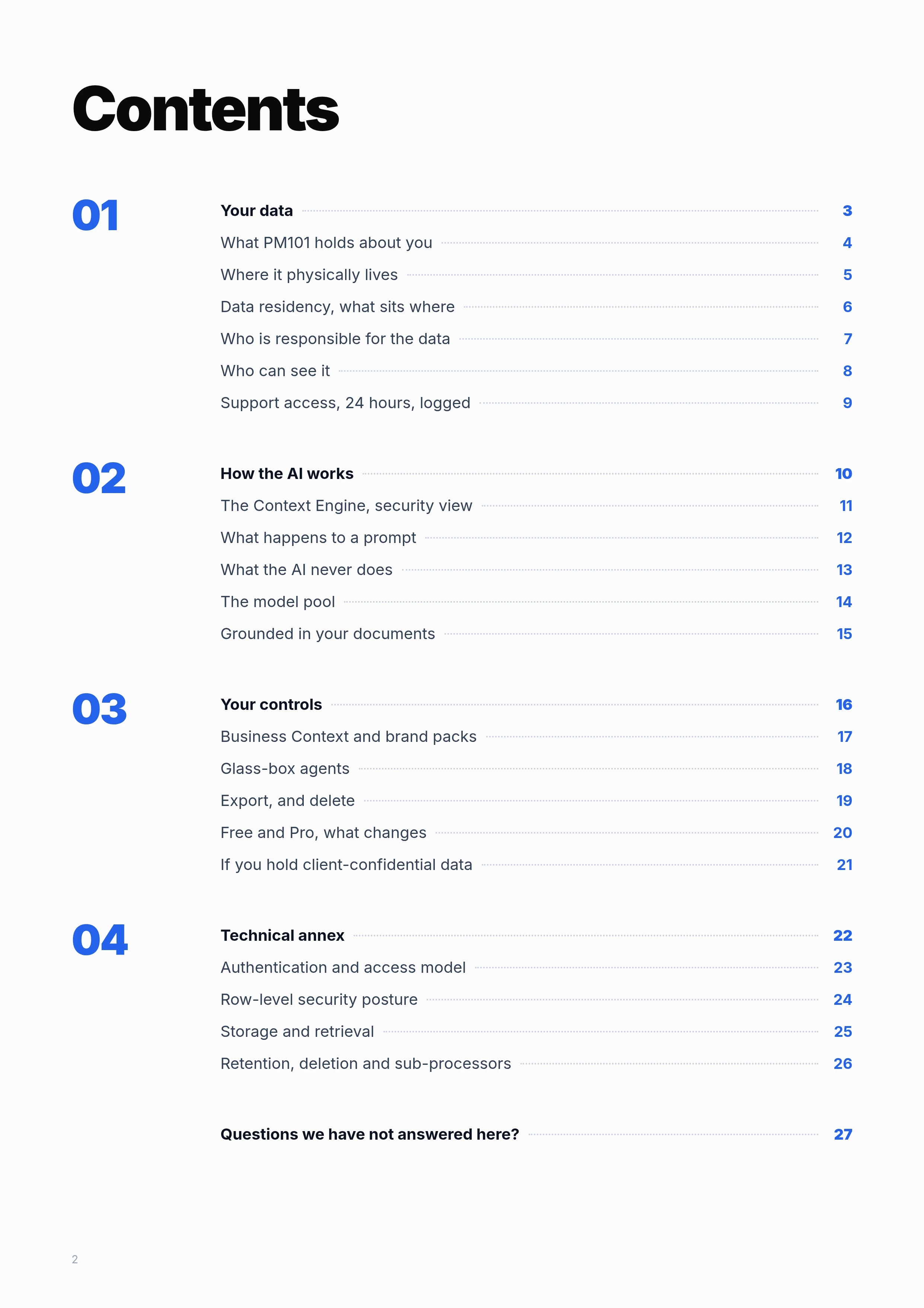 Contents

01

Your data 3

What PM101 holds about you 4

Where it physically lives 5

Data residency, what sits where 6

Who is responsible for the data 7

Who can see it 8

Support access, 24 hours, logged 9

02

How the AI works 10

The Context Engine, security view 11

What happens to a prompt 12

What the AI never does 13

The model pool 14

Grounded in your documents 15

03

Your controls 16

Business Context and brand packs 17

Glass-box agents 18

Export, and delete 19

Free and Pro, what changes 20

If you hold client-confidential data 21

04

Technical annex 22

Authentication and access model 23

Row-level security posture 24

Storage and retrieval 25

Retention, deletion and sub-processors 26

Questions we have not answered here? 27

2